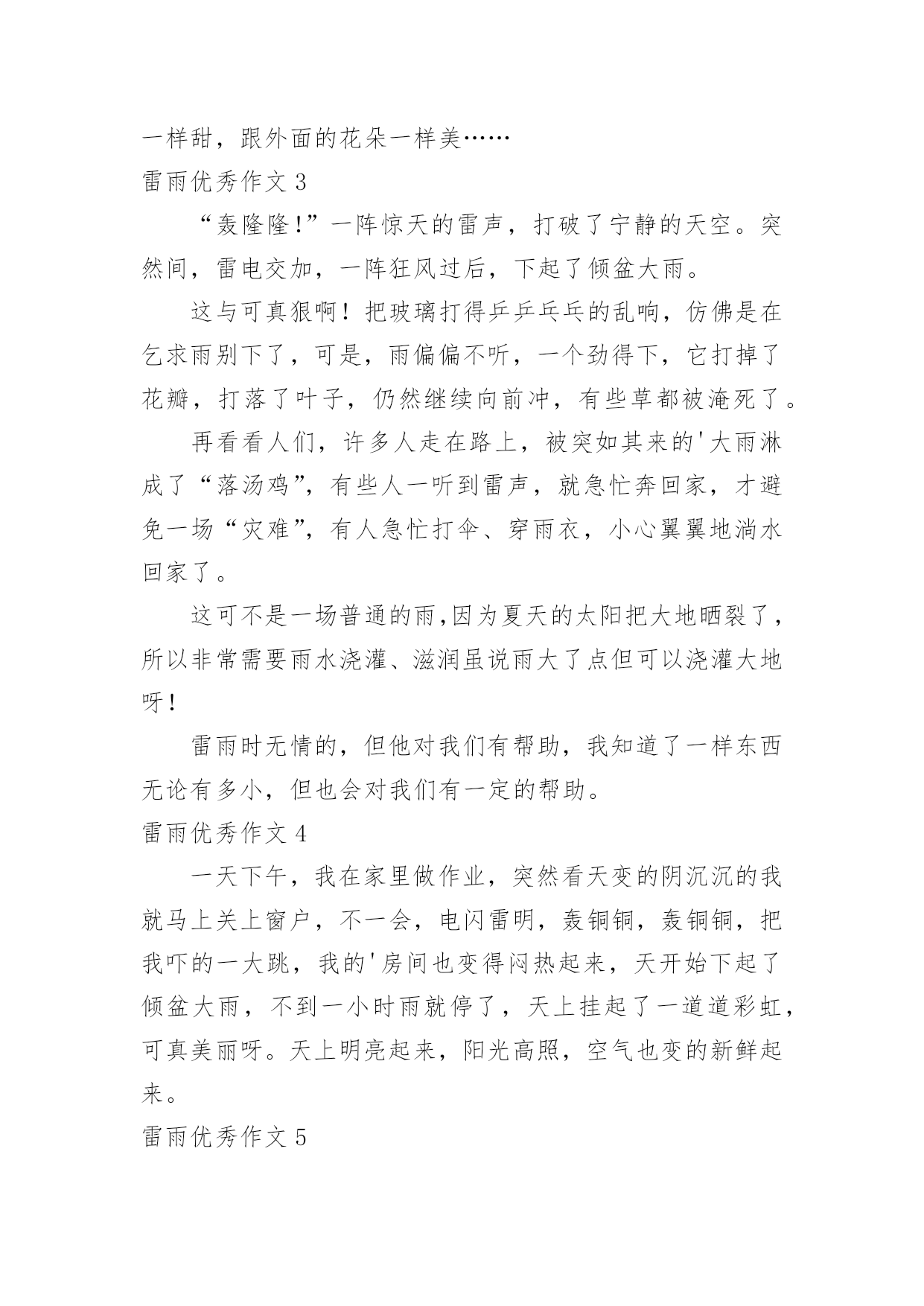 一样甜，跟外面的花朵一样美……

雷雨优秀作文 3

“轰隆隆!”一阵惊天的雷声，打破了宁静的天空。突然间，雷电交加，一阵狂风过后，下起了倾盆大雨。

这与可真狠啊！把玻璃打得乒乒乓乓的乱响，仿佛是在乞求雨别下了，可是，雨偏偏不听，一个劲得下，它打掉了花瓣，打落了叶子，仍然继续向前冲，有些草都被淹死了。

再看看人们，许多人走在路上，被突如其来的'大雨淋成了“落汤鸡”，有些人一听到雷声，就急忙奔回家，才避免一场“灾难”，有人急忙打伞、穿雨衣，小心翼翼地淌水回家了。

这可不是一场普通的雨,因为夏天的太阳把大地晒裂了，所以非常需要雨水浇灌、滋润虽说雨大了点但可以浇灌大地呀!

雷雨时无情的，但他对我们有帮助，我知道了一样东西无论有多小，但也会对我们有一定的帮助。

雷雨优秀作文 4

一天下午，我在家里做作业，突然看天变的阴沉沉的我就马上关上窗户，不一会，电闪雷明，轰铜铜，轰铜铜，把我吓的一大跳，我的'房间也变得闷热起来，天开始下起了倾盆大雨，不到一小时雨就停了，天上挂起了一道道彩虹，可真美丽呀。天上明亮起来，阳光高照，空气也变的新鲜起来。

雷雨优秀作文 5